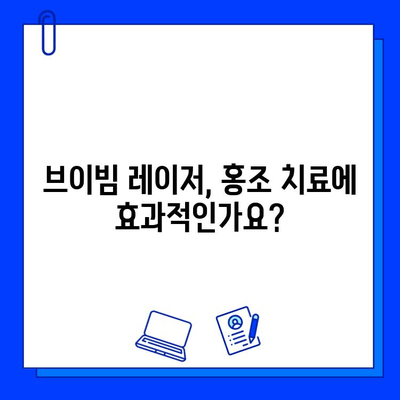 브이빔 레이저, 홍조 치료에 효과적인가요?